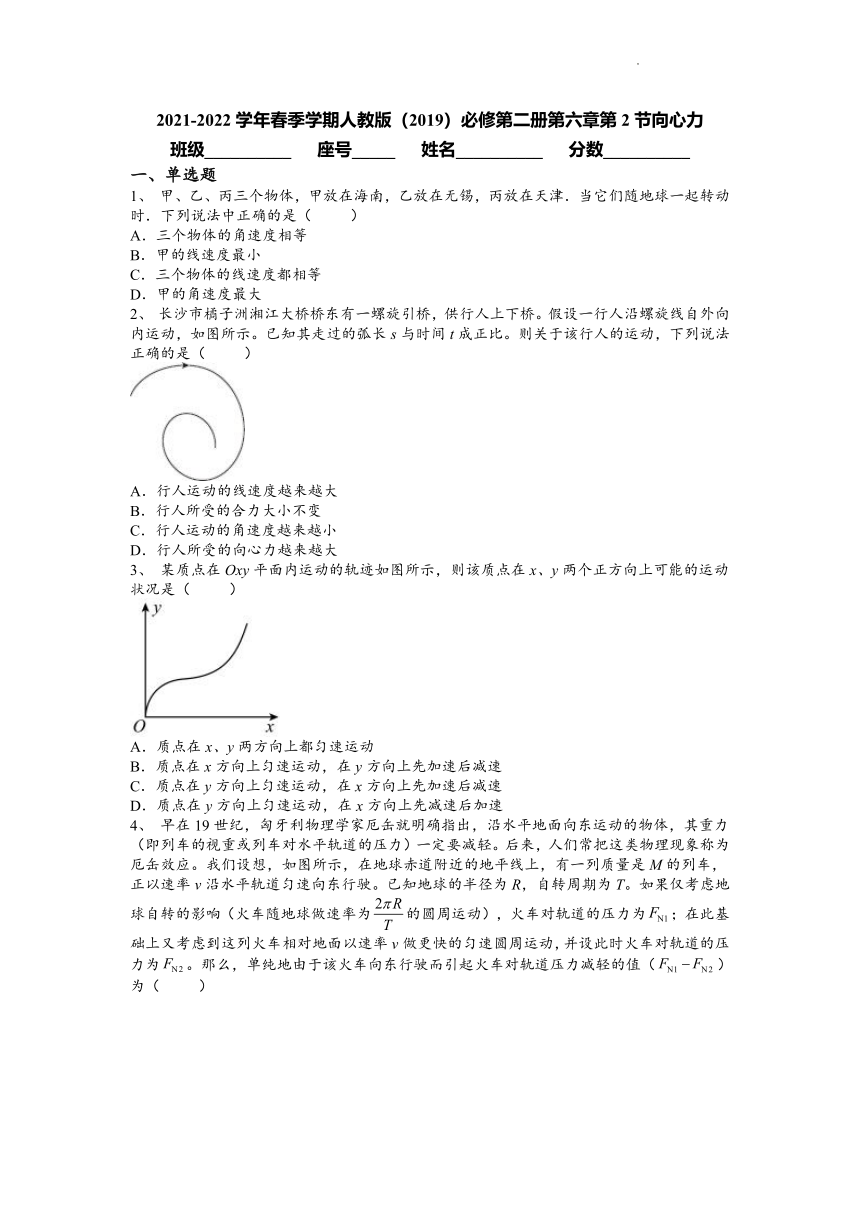 2021-2022 学年春季学期人教版（2019）必修第二册第六章第 2 节向心力

班级__________ 座号_____ 姓名__________ 分数__________

一、单选题

1、 甲、乙、丙三个物体，甲放在海南，乙放在无锡，丙放在天津．当它们随地球一起转动时．下列说法中正确的是（　　）

A．三个物体的角速度相等

B．甲的线速度最小

C．三个物体的线速度都相等

D．甲的角速度最大

2、 长沙市橘子洲湘江大桥桥东有一螺旋引桥，供行人上下桥。假设一行人沿螺旋线自外向内运动，如图所示。已知其走过的弧长 $s$ 与时间 $t$ 成正比。则关于该行人的运动，下列说法正确的是（　　）

A．行人运动的线速度越来越大

B．行人所受的合力大小不变

C．行人运动的角速度越来越小

D．行人所受的向心力越来越大

3、 某质点在 $Oxy$ 平面内运动的轨迹如图所示，则该质点在 $x$、$y$ 两个正方向上可能的运动状况是（　　）

$y$

$O$ $x$

A．质点在 $x$、$y$ 两方向上都匀速运动

B．质点在 $x$ 方向上匀速运动，在 $y$ 方向上先加速后减速

C．质点在 $y$ 方向上匀速运动，在 $x$ 方向上先加速后减速

D．质点在 $y$ 方向上匀速运动，在 $x$ 方向上先减速后加速

4、 早在 19 世纪，匈牙利物理学家厄缶就明确指出，沿水平地面向东运动的物体，其重力（即列车的视重或列车对水平轨道的压力）一定要减轻。后来，人们常把这类物理现象称为厄缶效应。我们设想，如图所示，在地球赤道附近的地平线上，有一列质量是 $M$ 的列车，正以速率 $v$ 沿水平轨道匀速向东行驶。已知地球的半径为 $R$，自转周期为 $T$。如果仅考虑地球自转的影响（火车随地球做速率为 $\frac{2\pi R}{T}$ 的圆周运动），火车对轨道的压力为 $F_{N1}$；在此基础上又考虑到这列火车相对地面以速率 $v$ 做更快的匀速圆周运动，并设此时火车对轨道的压力为 $F_{N2}$。那么，单纯地由于该火车向东行驶而引起火车对轨道压力减轻的值（$F_{N1}-F_{N2}$）为（　　）